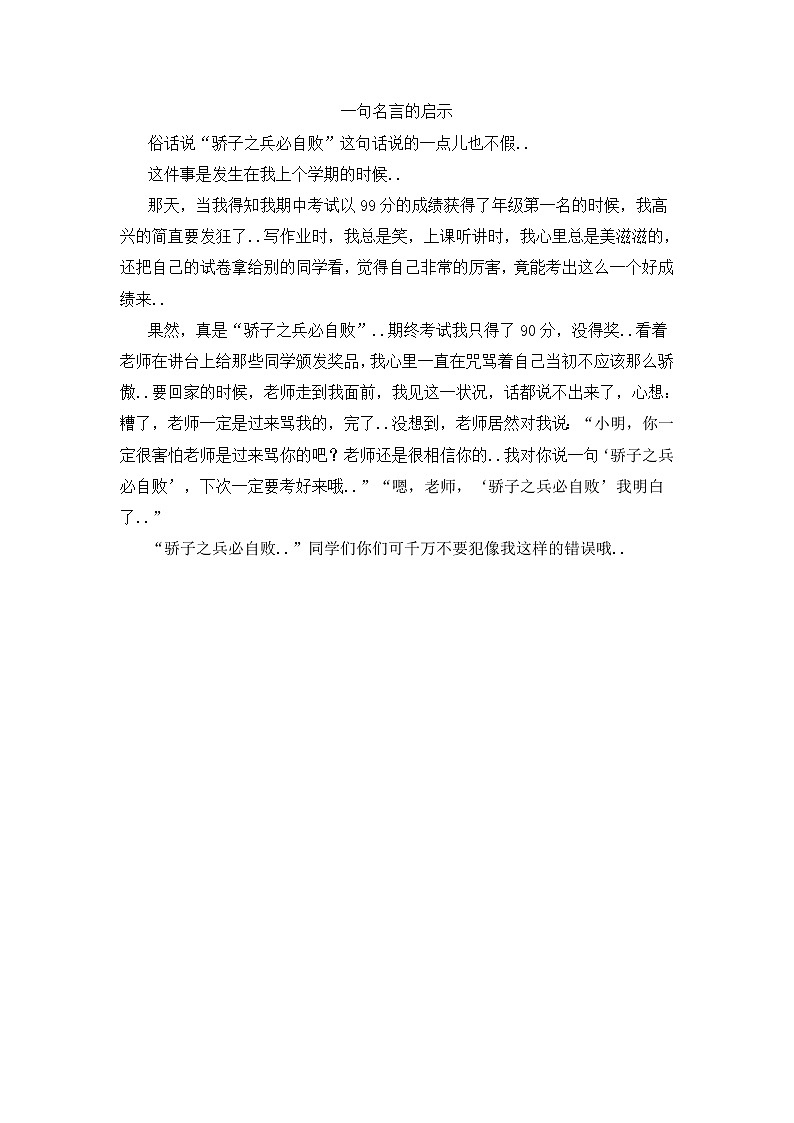 一句名言的启示

俗话说“骄子之兵必自败”这句话说的一点儿也不假..

这件事是发生在我上个学期的时候..

那天，当我得知我期中考试以99分的成绩获得了年级第一名的时候，我高兴的简直要发狂了..写作业时，我总是笑，上课听讲时，我心里总是美滋滋的，还把自己的试卷拿给别的同学看，觉得自己非常的厉害，竟能考出这么一个好成绩来..

果然，真是“骄子之兵必自败”..期终考试我只得了90分，没得奖..看着老师在讲台上给那些同学颁发奖品，我心里一直在咒骂着自己当初不应该那么骄傲..要回家的时候，老师走到我面前，我见这一状况，话都说不出来了，心想：糟了，老师一定是过来骂我的，完了..没想到，老师居然对我说：“小明，你一定很害怕老师是过来骂你的吧？老师还是很相信你的..我对你说一句‘骄子之兵必自败’，下次一定要考好来哦..”“嗯，老师，‘骄子之兵必自败’我明白了..”

“骄子之兵必自败..”同学们你们可千万不要犯像我这样的错误哦..